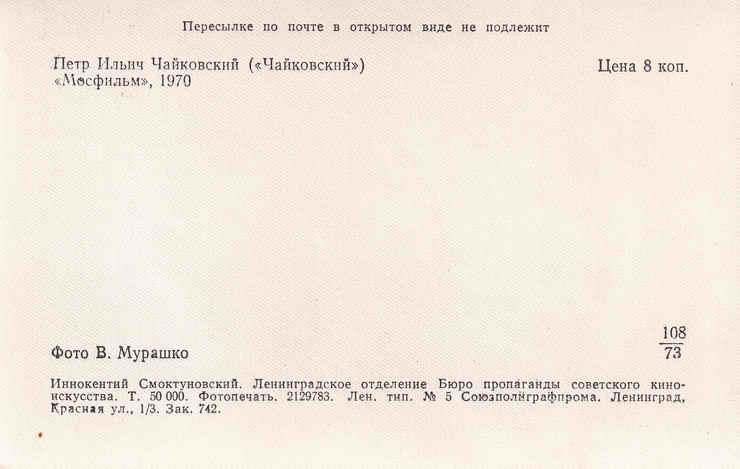 Пересылке по почте в открытом виде не подлежит

Петр Ильич Чайковский («Чайковский»)
«Мосфильм», 1970

Цена 8 коп.

Фото В. Мурашко

$\frac{108}{73}$

Иннокентий Смоктуновский. Ленинградское отделение Бюро пропаганды советского киноискусства. Т. 50 000. Фотопечать. 2129783. Лен. тип. № 5 Союзполиграфпрома. Ленинград, Красная ул., 1/3. Зак. 742.